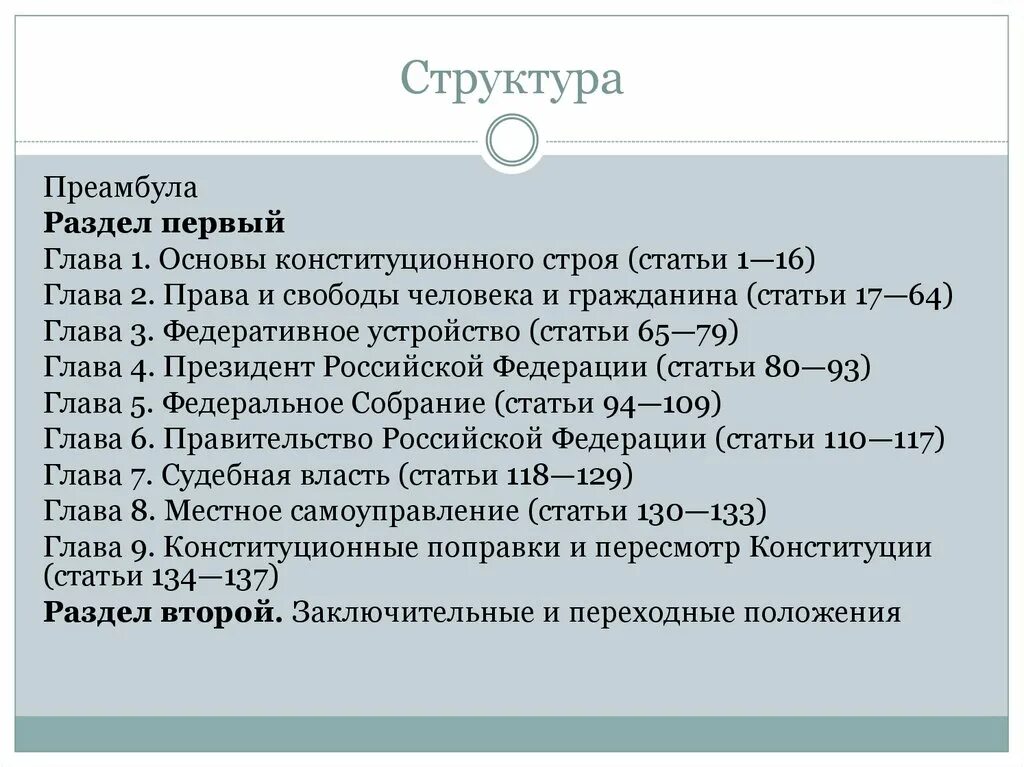 Структура

Преамбула
Раздел первый
Глава 1. Основы конституционного строя (статьи 1—16)
Глава 2. Права и свободы человека и гражданина (статьи 17—64)
Глава 3. Федеративное устройство (статьи 65—79)
Глава 4. Президент Российской Федерации (статьи 80—93)
Глава 5. Федеральное Собрание (статьи 94—109)
Глава 6. Правительство Российской Федерации (статьи 110—117)
Глава 7. Судебная власть (статьи 118—129)
Глава 8. Местное самоуправление (статьи 130—133)
Глава 9. Конституционные поправки и пересмотр Конституции (статьи 134—137)
Раздел второй. Заключительные и переходные положения